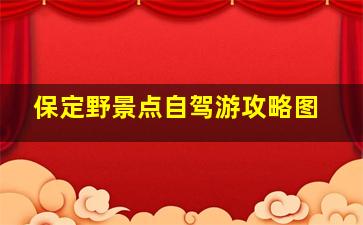 保定野景点自驾游攻略图